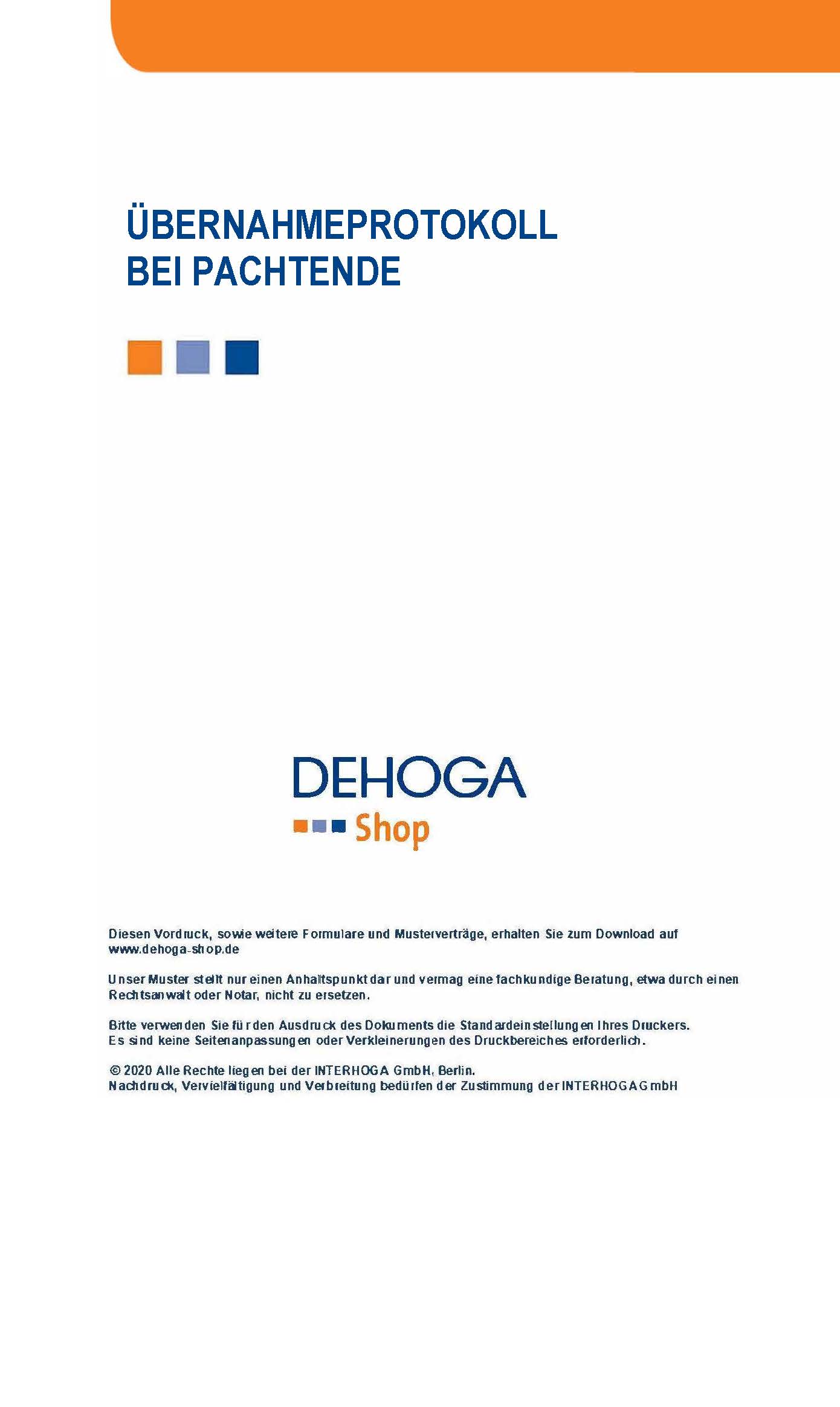 ÜBERNAHMEPROTOKOLL
BEI PACHTENDE

DEHOGA
Shop

Diesen Vordruck, sowie weitere Formulare und Musterverträge, erhalten Sie zum Download auf www.dehoga-shop.de

Unser Muster stellt nur einen Anhaltspunkt dar und vermag eine fachkundige Beratung, etwa durch einen Rechtsanwalt oder Notar, nicht zu ersetzen.

Bitte verwenden Sie für den Ausdruck des Dokuments die Standardeinstellungen Ihres Druckers. Es sind keine Seitenanpassungen oder Verkleinerungen des Druckbereiches erforderlich.

© 2020 Alle Rechte liegen bei der INTERHOGA GmbH, Berlin.
Nachdruck, Vervielfältigung und Verbreitung bedürfen der Zustimmung der INTERHOGA GmbH